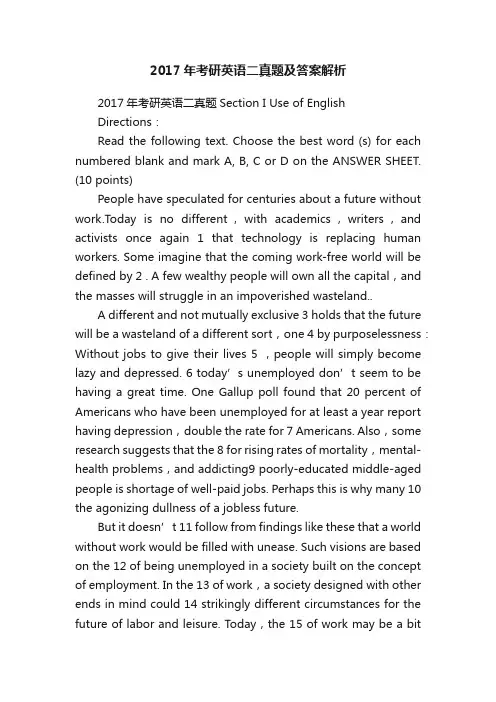 2017年考研英语二真题及答案解析

2017年考研英语二真题 Section I Use of English

Directions：

Read the following text. Choose the best word (s) for each numbered blank and mark A, B, C or D on the ANSWER SHEET. (10 points)

People have speculated for centuries about a future without work.Today is no different，with academics，writers，and activists once again 1 that technology is replacing human workers. Some imagine that the coming work-free world will be defined by 2 . A few wealthy people will own all the capital，and the masses will struggle in an impoverished wasteland..

A different and not mutually exclusive 3 holds that the future will be a wasteland of a different sort，one 4 by purposelessness：Without jobs to give their lives 5 ，people will simply become lazy and depressed. 6 today’s unemployed don’t seem to be having a great time. One Gallup poll found that 20 percent of Americans who have been unemployed for at least a year report having depression，double the rate for 7 Americans. Also，some research suggests that the 8 for rising rates of mortality，mental-health problems，and addicting9 poorly-educated middle-aged people is shortage of well-paid jobs. Perhaps this is why many 10 the agonizing dullness of a jobless future.

But it doesn’t 11 follow from findings like these that a world without work would be filled with unease. Such visions are based on the 12 of being unemployed in a society built on the concept of employment. In the 13 of work，a society designed with other ends in mind could 14 strikingly different circumstances for the future of labor and leisure. Today，the 15 of work may be a bit